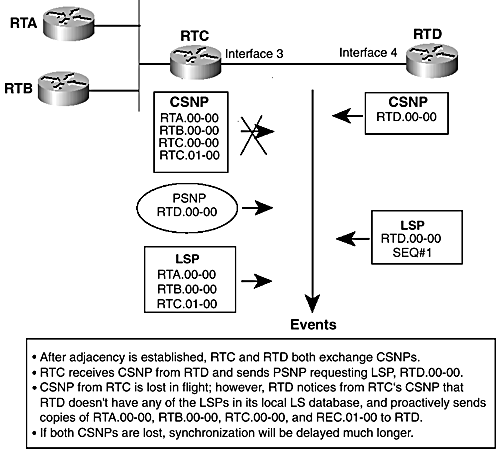 RTA

RTB

RTC

RTD

Interface 3

Interface 4

CSNP
RTA.00-00
RTB.00-00
RTC.00-00
RTC.01-00

CSNP
RTD.00-00

PSNP
RTD.00-00

LSP
RTD.00-00
SEQ#1

LSP
RTA.00-00
RTB.00-00
RTC.01-00

Events

• After adjacency is established, RTC and RTD both exchange CSNPs.
• RTC receives CSNP from RTD and sends PSNP requesting LSP, RTD.00-00.
• CSNP from RTC is lost in flight; however, RTD notices from RTC's CSNP that RTD doesn't have any of the LSPs in its local LS database, and proactively sends copies of RTA.00-00, RTB.00-00, RTC.00-00, and REC.01-00 to RTD.
• If both CSNPs are lost, synchronization will be delayed much longer.